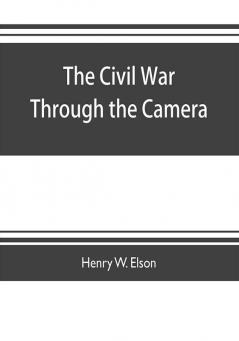 The Civil War
Through the Camera

Henry W. Elson